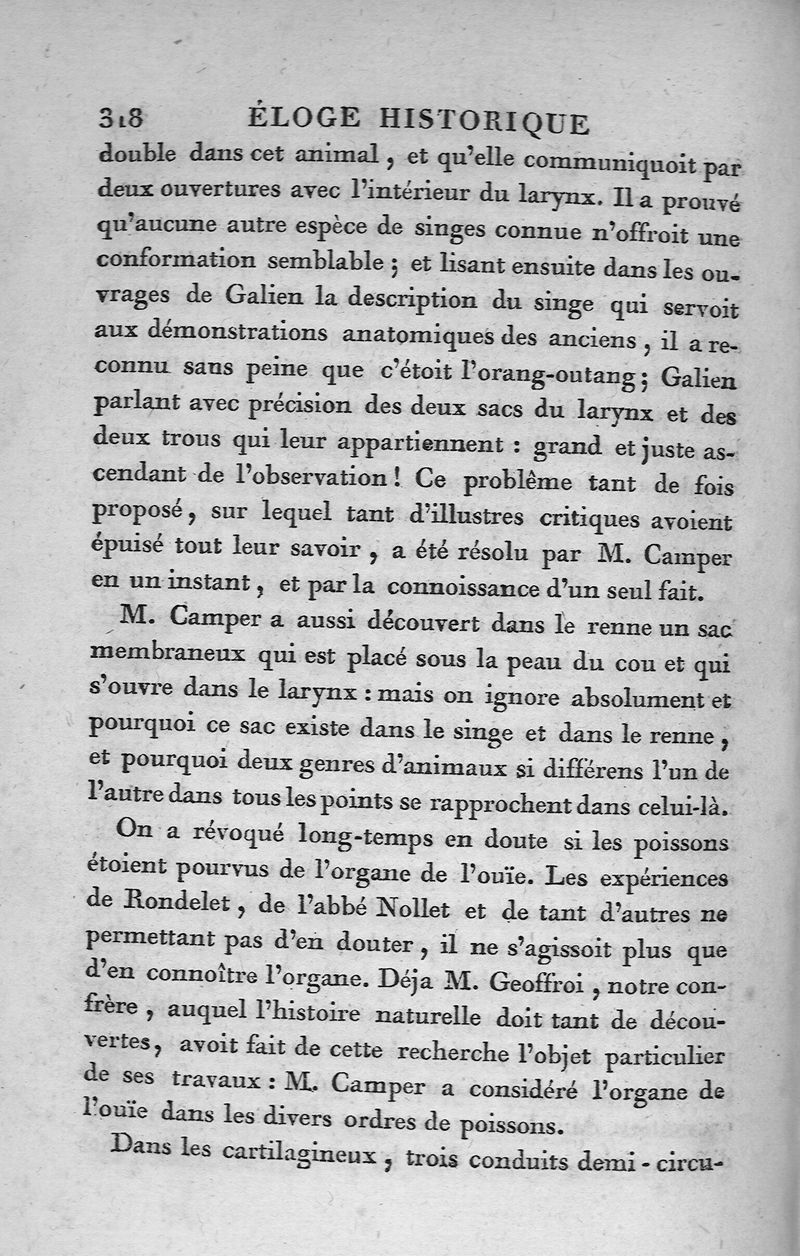 318 ÉLOGE HISTORIQUE

double dans cet animal, et qu'elle communiquoit par deux ouvertures avec l'intérieur du larynx. Il a prouvé qu'aucune autre espèce de singes connue n'offroit une conformation semblable; et lisant ensuite dans les ouvrages de Galien la description du singe qui servoit aux démonstrations anatomiques des anciens, il a reconnu sans peine que c'étoit l'orang-outang; Galien parlant avec précision des deux sacs du larynx et des deux trous qui leur appartiennent : grand et juste ascendant de l'observation! Ce problême tant de fois proposé, sur lequel tant d'illustres critiques avoient épuisé tout leur savoir, a été résolu par M. Camper en un instant, et par la connoissance d'un seul fait.

M. Camper a aussi découvert dans le renne un sac membraneux qui est placé sous la peau du cou et qui s'ouvre dans le larynx : mais on ignore absolument et pourquoi ce sac existe dans le singe et dans le renne, et pourquoi deux genres d'animaux si différens l'un de l'autre dans tous les points se rapprochent dans celui-là.

On a révoqué long-temps en doute si les poissons étoient pourvus de l'organe de l'ouïe. Les expériences de Rondelet, de l'abbé Nollet et de tant d'autres ne permettant pas d'en douter, il ne s'agissoit plus que d'en connoître l'organe. Déja M. Geoffroi, notre confrère, auquel l'histoire naturelle doit tant de découvertes, avoit fait de cette recherche l'objet particulier de ses travaux : M. Camper a considéré l'organe de l'ouïe dans les divers ordres de poissons.

Dans les cartilagineux, trois conduits demi-circu-